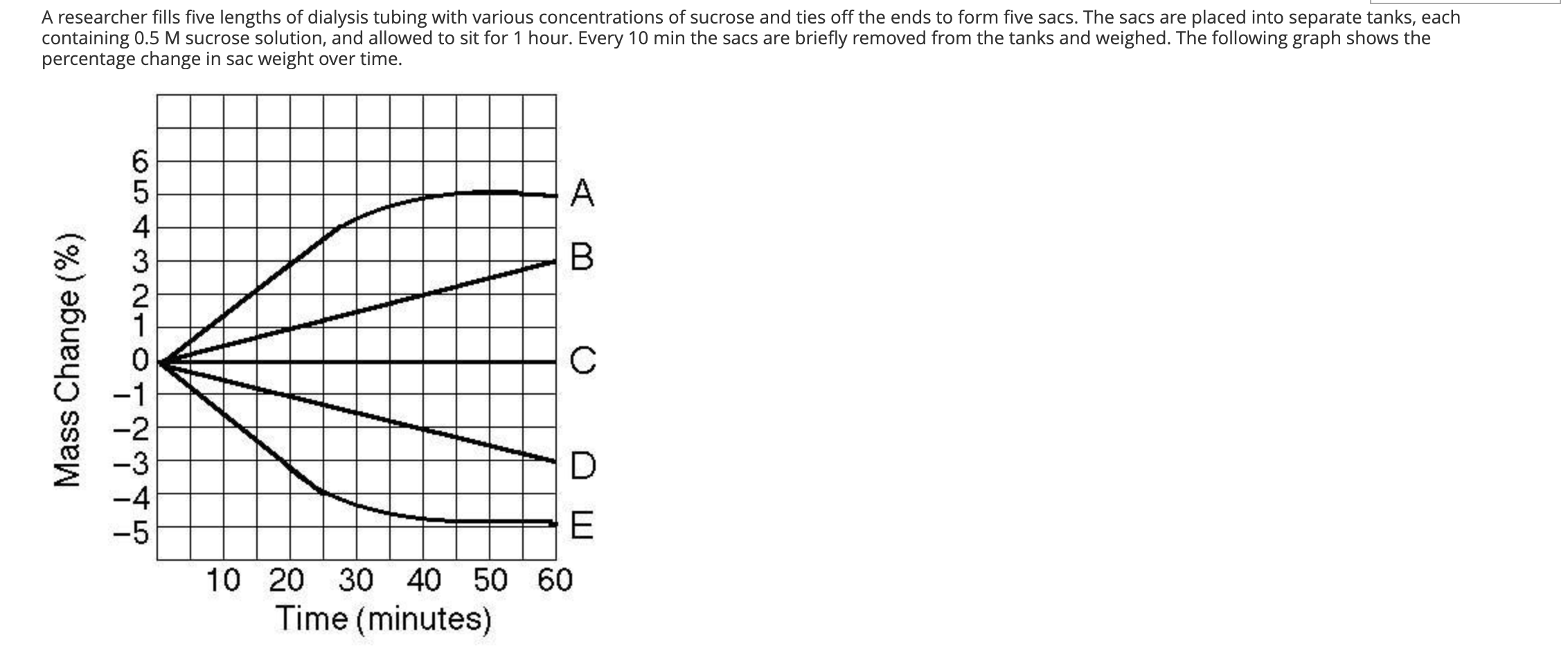 A researcher fills five lengths of dialysis tubing with various concentrations of sucrose and ties off the ends to form five sacs. The sacs are placed into separate tanks, each containing 0.5 M sucrose solution, and allowed to sit for 1 hour. Every 10 min the sacs are briefly removed from the tanks and weighed. The following graph shows the percentage change in sac weight over time.

Mass Change (%)
6
5
4
3
2
1
0
−1
−2
−3
−4
−5

A
B
C
D
E

10 20 30 40 50 60
Time (minutes)